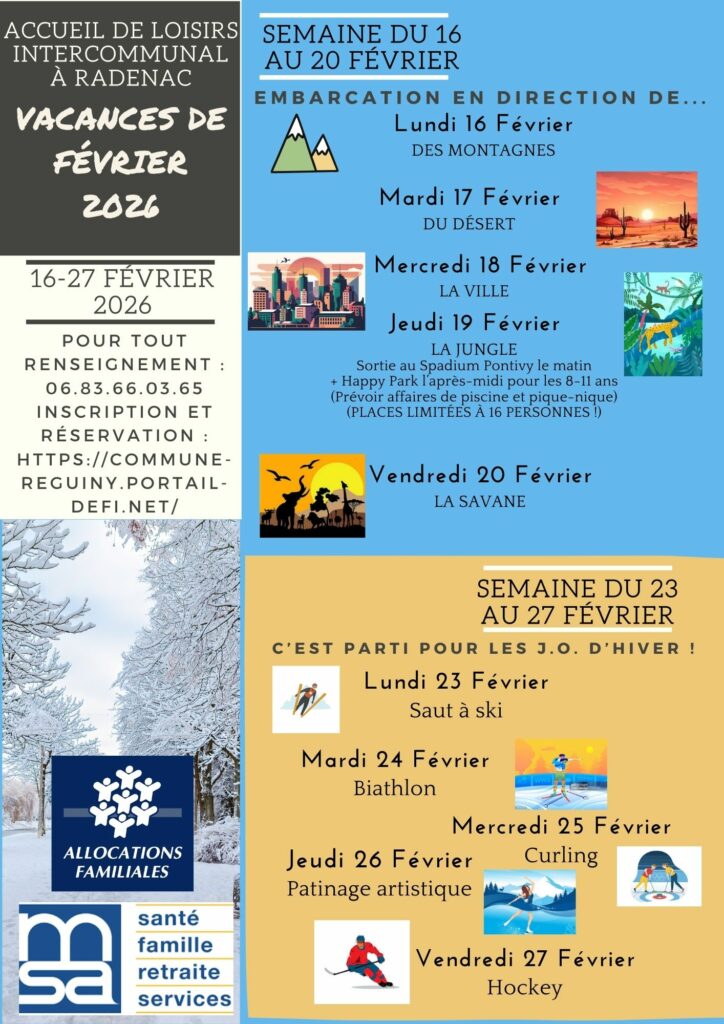 ACCUEIL DE LOISIRS INTERCOMMUNAL À RADENAC

VACANCES DE FÉVRIER 2026

16-27 FÉVRIER 2026

POUR TOUT RENSEIGNEMENT : 06.83.66.03.65
INSCRIPTION ET RÉSERVATION : HTTPS://COMMUNE-REGUINY.PORTAIL-DEFI.NET/

ALLOCATIONS FAMILIALES

msa santé famille retraite services

SEMAINE DU 16 AU 20 FÉVRIER

EMBARCATION EN DIRECTION DE...

Lundi 16 Février
DES MONTAGNES

Mardi 17 Février
DU DÉSERT

Mercredi 18 Février
LA VILLE

Jeudi 19 Février
LA JUNGLE
Sortie au Spadium Pontivy le matin
+ Happy Park l'après-midi pour les 8-11 ans
(Prévoir affaires de piscine et pique-nique)
(PLACES LIMITÉES À 16 PERSONNES !)

Vendredi 20 Février
LA SAVANE

SEMAINE DU 23 AU 27 FÉVRIER

C'EST PARTI POUR LES J.O. D'HIVER !

Lundi 23 Février
Saut à ski

Mardi 24 Février
Biathlon

Mercredi 25 Février
Curling

Jeudi 26 Février
Patinage artistique

Vendredi 27 Février
Hockey